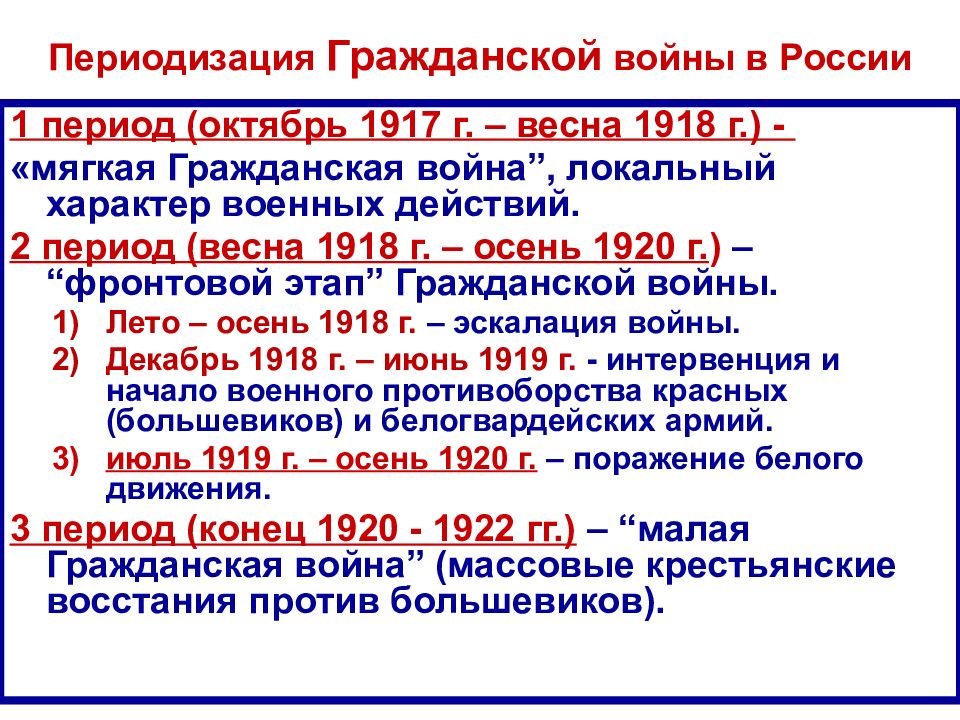 Периодизация Гражданской войны в России

1 период (октябрь 1917 г. – весна 1918 г.) -
«мягкая Гражданская война”, локальный характер военных действий.

2 период (весна 1918 г. – осень 1920 г.) – “фронтовой этап” Гражданской войны.

1) Лето – осень 1918 г. – эскалация войны.
2) Декабрь 1918 г. – июнь 1919 г. - интервенция и начало военного противоборства красных (большевиков) и белогвардейских армий.
3) июль 1919 г. – осень 1920 г. – поражение белого движения.

3 период (конец 1920 - 1922 гг.) – “малая Гражданская война” (массовые крестьянские восстания против большевиков).